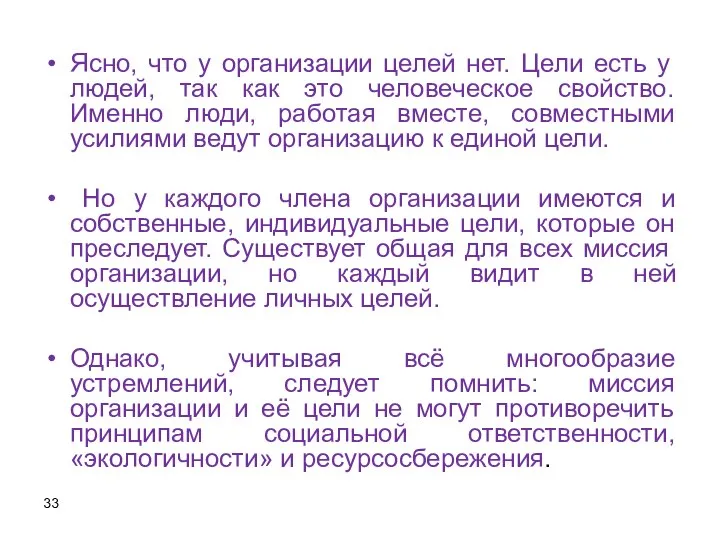 • Ясно, что у организации целей нет. Цели есть у людей, так как это человеческое свойство. Именно люди, работая вместе, совместными усилиями ведут организацию к единой цели.

• Но у каждого члена организации имеются и собственные, индивидуальные цели, которые он преследует. Существует общая для всех миссия организации, но каждый видит в ней осуществление личных целей.

• Однако, учитывая всё многообразие устремлений, следует помнить: миссия организации и её цели не могут противоречить принципам социальной ответственности, «экологичности» и ресурсосбережения.

33